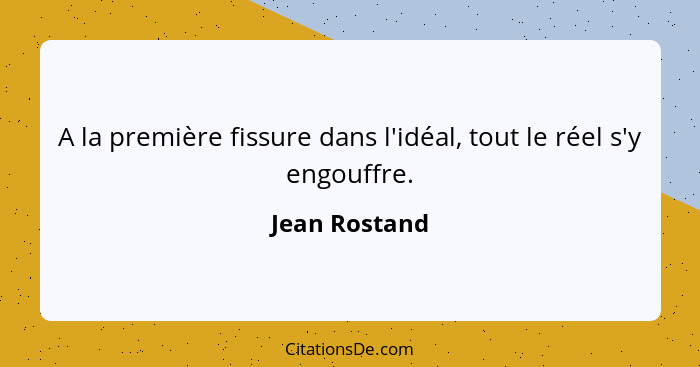 A la première fissure dans l'idéal, tout le réel s'y engouffre.

Jean Rostand

CitationsDe.com